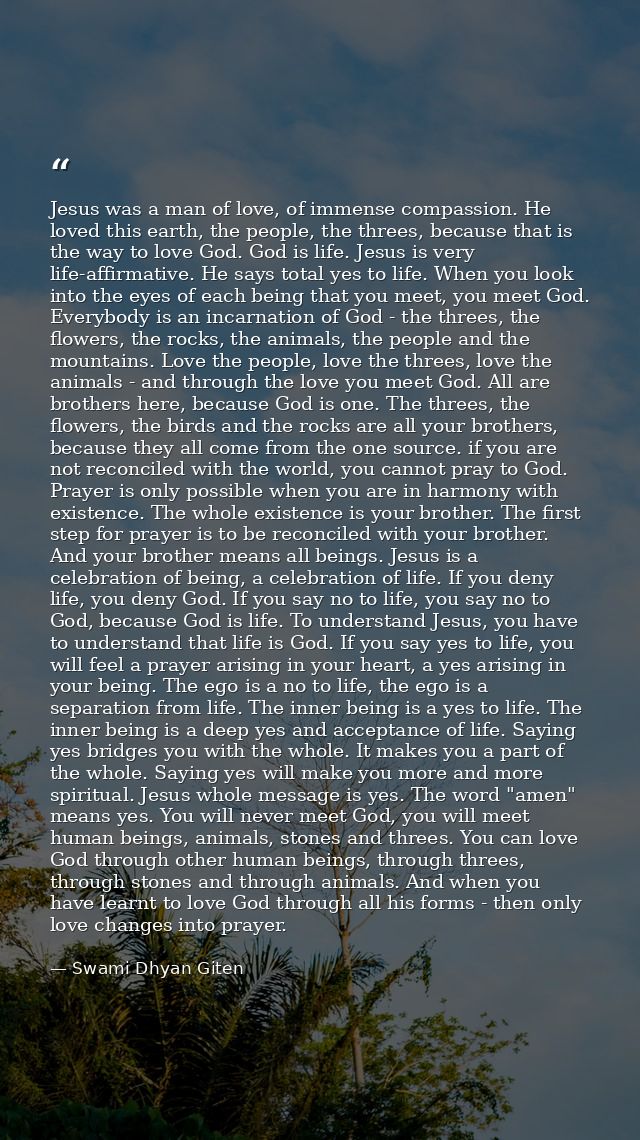 “

Jesus was a man of love, of immense compassion. He loved this earth, the people, the threes, because that is the way to love God. God is life. Jesus is very life-affirmative. He says total yes to life. When you look into the eyes of each being that you meet, you meet God. Everybody is an incarnation of God - the threes, the flowers, the rocks, the animals, the people and the mountains. Love the people, love the threes, love the animals - and through the love you meet God. All are brothers here, because God is one. The threes, the flowers, the birds and the rocks are all your brothers, because they all come from the one source. if you are not reconciled with the world, you cannot pray to God. Prayer is only possible when you are in harmony with existence. The whole existence is your brother. The first step for prayer is to be reconciled with your brother. And your brother means all beings. Jesus is a celebration of being, a celebration of life. If you deny life, you deny God. If you say no to life, you say no to God, because God is life. To understand Jesus, you have to understand that life is God. If you say yes to life, you will feel a prayer arising in your heart, a yes arising in your being. The ego is a no to life, the ego is a separation from life. The inner being is a yes to life. The inner being is a deep yes and acceptance of life. Saying yes bridges you with the whole. It makes you a part of the whole. Saying yes will make you more and more spiritual. Jesus whole message is yes. The word "amen" means yes. You will never meet God, you will meet human beings, animals, stones and threes. You can love God through other human beings, through threes, through stones and through animals. And when you have learnt to love God through all his forms - then only love changes into prayer.

— Swami Dhyan Giten